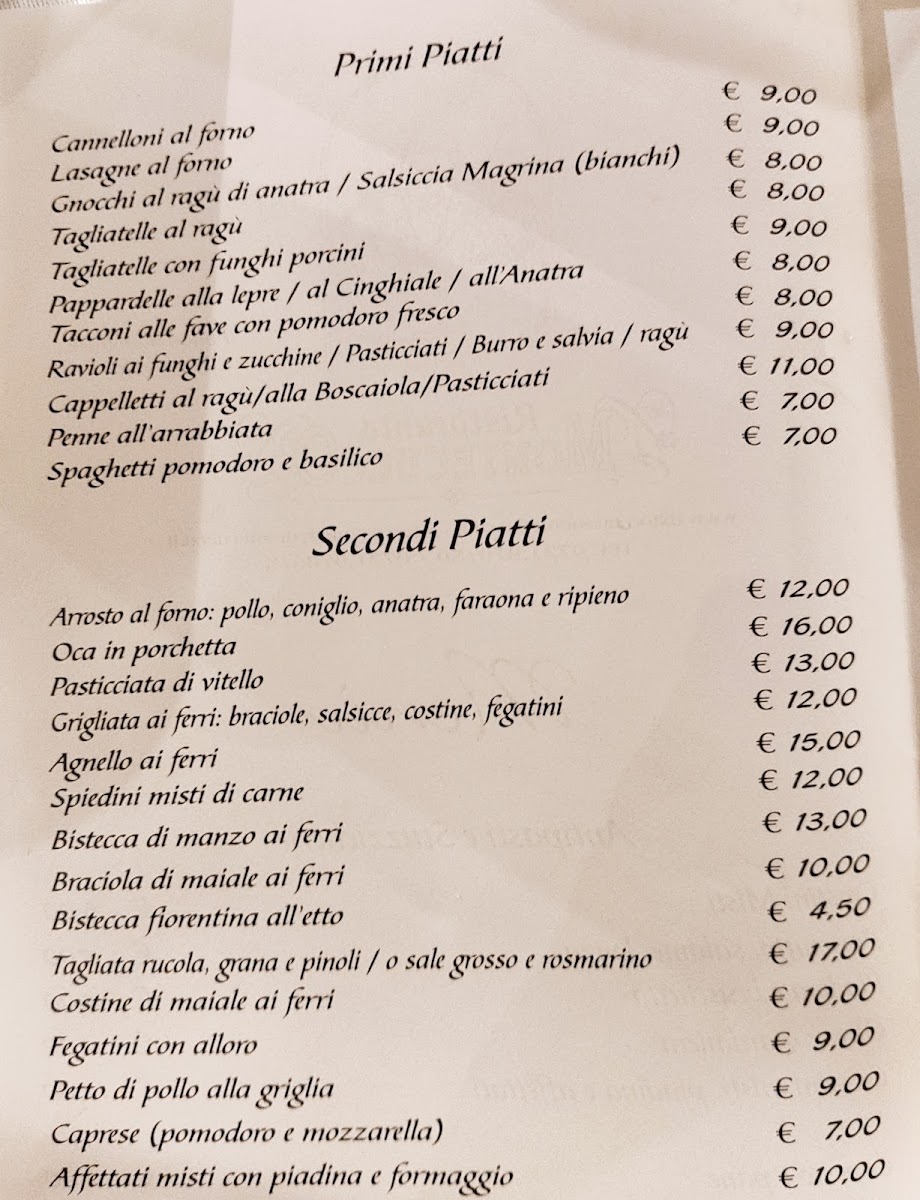 Primi Piatti

Cannelloni al forno € 9,00
Lasagne al forno € 9,00
Gnocchi al ragù di anatra / Salsiccia Magrina (bianchi) € 8,00
Tagliatelle al ragù € 8,00
Tagliatelle con funghi porcini € 9,00
Pappardelle alla lepre / al Cinghiale / all'Anatra € 8,00
Tacconi alle fave con pomodoro fresco € 8,00
Ravioli ai funghi e zucchine / Pasticciati / Burro e salvia / ragù € 9,00
Cappelletti al ragù/alla Boscaiola/Pasticciati € 11,00
Penne all'arrabbiata € 7,00
Spaghetti pomodoro e basilico € 7,00

Secondi Piatti

Arrosto al forno: pollo, coniglio, anatra, faraona e ripieno € 12,00
Oca in porchetta € 16,00
Pasticciata di vitello € 13,00
Grigliata ai ferri: braciole, salsicce, costine, fegatini € 12,00
Agnello ai ferri € 15,00
Spiedini misti di carne € 12,00
Bistecca di manzo ai ferri € 13,00
Braciola di maiale ai ferri € 10,00
Bistecca fiorentina all'etto € 4,50
Tagliata rucola, grana e pinoli / o sale grosso e rosmarino € 17,00
Costine di maiale ai ferri € 10,00
Fegatini con alloro € 9,00
Petto di pollo alla griglia € 9,00
Caprese (pomodoro e mozzarella) € 7,00
Affettati misti con piadina e formaggio € 10,00